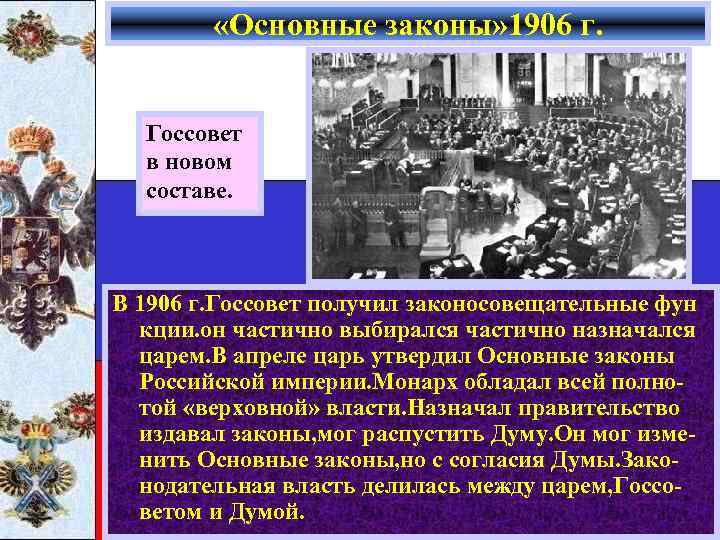 «Основные законы»1906 г.

Госсовет в новом составе.

В 1906 г.Госсовет получил законосовещательные фун кции.он частично выбирался частично назначался царем.В апреле царь утвердил Основные законы Российской империи.Монарх обладал всей полнотой «верховной» власти.Назначал правительство издавал законы,мог распустить Думу.Он мог изменить Основные законы,но с согласия Думы.Законодательная власть делилась между царем,Госсоветом и Думой.